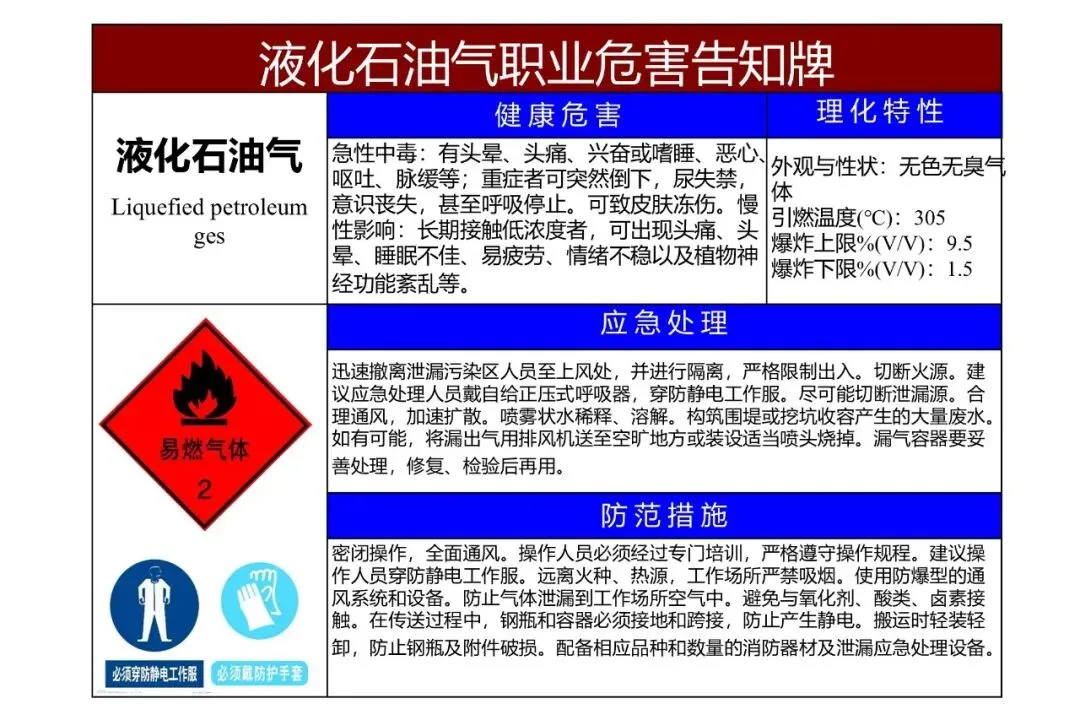 液化石油气职业危害告知牌

液化石油气

Liquefied petroleum ges

健康危害

急性中毒：有头晕、头痛、兴奋或嗜睡、恶心、呕吐、脉缓等；重症者可突然倒下，尿失禁，意识丧失，甚至呼吸停止。可致皮肤冻伤。慢性影响：长期接触低浓度者，可出现头痛、头晕、睡眠不佳、易疲劳、情绪不稳以及植物神经功能紊乱等。

理化特性

外观与性状：无色无臭气体
引燃温度(°C)：305
爆炸上限%(V/V)：9.5
爆炸下限%(V/V)：1.5

易燃气体
2

应急处理

迅速撤离泄漏污染区人员至上风处，并进行隔离，严格限制出入。切断火源。建议应急处理人员戴自给正压式呼吸器，穿防静电工作服。尽可能切断泄漏源。合理通风，加速扩散。喷雾状水稀释、溶解。构筑围堤或挖坑收容产生的大量废水。如有可能，将漏出气用排风机送至空旷地方或装设适当喷头烧掉。漏气容器要妥善处理，修复、检验后再用。

防范措施

密闭操作，全面通风。操作人员必须经过专门培训，严格遵守操作规程。建议操作人员穿防静电工作服。远离火种、热源，工作场所严禁吸烟。使用防爆型的通风系统和设备。防止气体泄漏到工作场所空气中。避免与氧化剂、酸类、卤素接触。在传送过程中，钢瓶和容器必须接地和跨接，防止产生静电。搬运时轻装轻卸，防止钢瓶及附件破损。配备相应品种和数量的消防器材及泄漏应急处理设备。

必须穿防静电工作服 必须戴防护手套